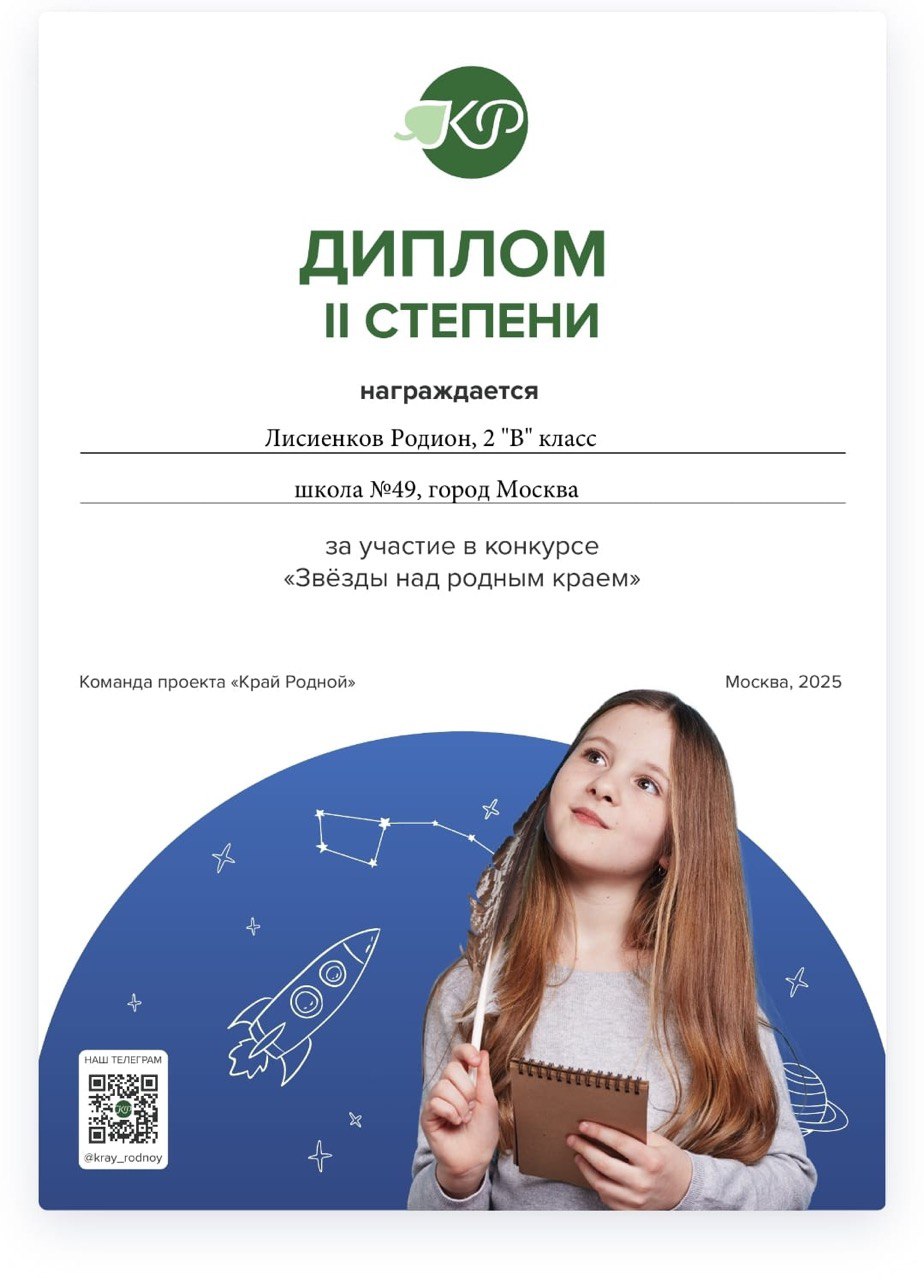 КР

ДИПЛОМ
II СТЕПЕНИ

награждается

Лисиенков Родион, 2 "В" класс

школа №49, город Москва

за участие в конкурсе
«Звёзды над родным краем»

Команда проекта «Край Родной»

Москва, 2025

НАШ ТЕЛЕГРАМ

@kray_rodnoy